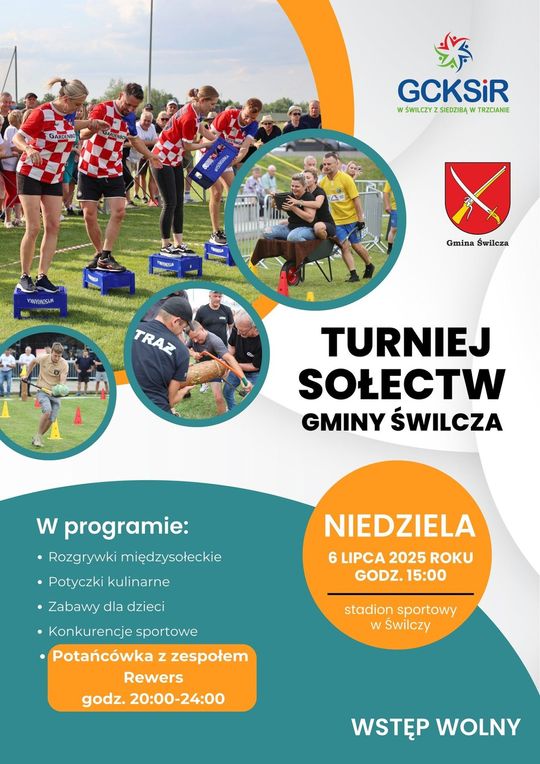 GCKSiR
W ŚWILCZY Z SIEDZIBĄ W TRZCIANIE

Gmina Świlcza

TRAZ

TURNIEJ SOŁECTW
GMINY ŚWILCZA

W programie:
• Rozgrywki międzysołeckie
• Potyczki kulinarne
• Zabawy dla dzieci
• Konkurencje sportowe
• Potańcówka z zespołem Rewers godz. 20:00-24:00

NIEDZIELA
6 LIPCA 2025 ROKU
GODZ. 15:00
stadion sportowy w Świlczy

WSTĘP WOLNY